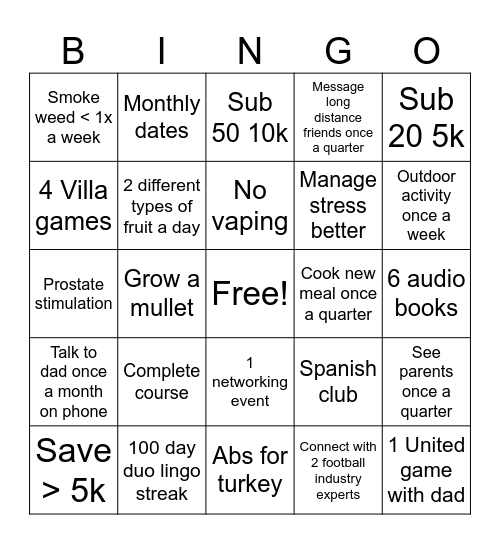 | B | I | N | G | O |
|---|---|---|---|---|
| Smoke weed < 1x a week | Monthly dates | Sub 50 10k | Message long distance friends once a quarter | Sub 20 5k |
| 4 Villa games | 2 different types of fruit a day | No vaping | Manage stress better | Outdoor activity once a week |
| Prostate stimulation | Grow a mullet | Free! | Cook new meal once a quarter | 6 audio books |
| Talk to dad once a month on phone | Complete course | 1 networking event | Spanish club | See parents once a quarter |
| Save > 5k | 100 day duo lingo streak | Abs for turkey | Connect with 2 football industry experts | 1 United game with dad |